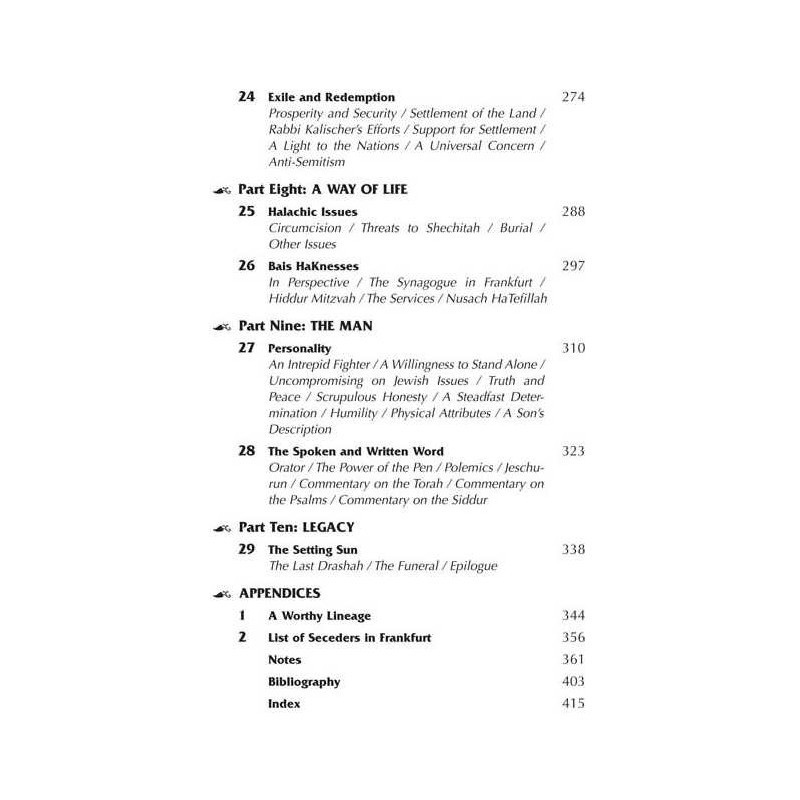 24 Exile and Redemption 274
Prosperity and Security / Settlement of the Land / Rabbi Kalischer's Efforts / Support for Settlement / A Light to the Nations / A Universal Concern / Anti-Semitism

Part Eight: A WAY OF LIFE

25 Halachic Issues 288
Circumcision / Threats to Shechitah / Burial / Other Issues

26 Bais HaKnesses 297
In Perspective / The Synagogue in Frankfurt / Hiddur Mitzvah / The Services / Nusach HaTefillah

Part Nine: THE MAN

27 Personality 310
An Intrepid Fighter / A Willingness to Stand Alone / Uncompromising on Jewish Issues / Truth and Peace / Scrupulous Honesty / A Steadfast Determination / Humility / Physical Attributes / A Son's Description

28 The Spoken and Written Word 323
Orator / The Power of the Pen / Polemics / Jeschurun / Commentary on the Torah / Commentary on the Psalms / Commentary on the Siddur

Part Ten: LEGACY

29 The Setting Sun 338
The Last Drashah / The Funeral / Epilogue

APPENDICES

1 A Worthy Lineage 344
2 List of Seceders in Frankfurt 356
Notes 361
Bibliography 403
Index 415